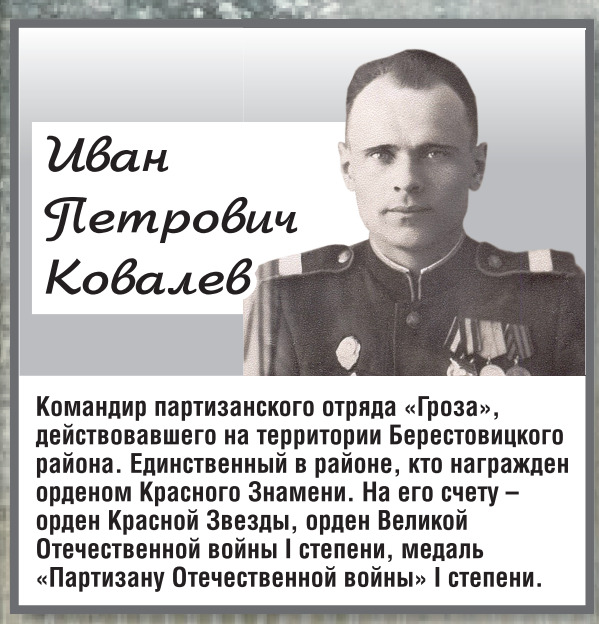 Иван
Петрович
Ковалев

Командир партизанского отряда «Гроза», действовавшего на территории Берестовицкого района. Единственный в районе, кто награжден орденом Красного Знамени. На его счету – орден Красной Звезды, орден Великой Отечественной войны I степени, медаль «Партизану Отечественной войны» I степени.